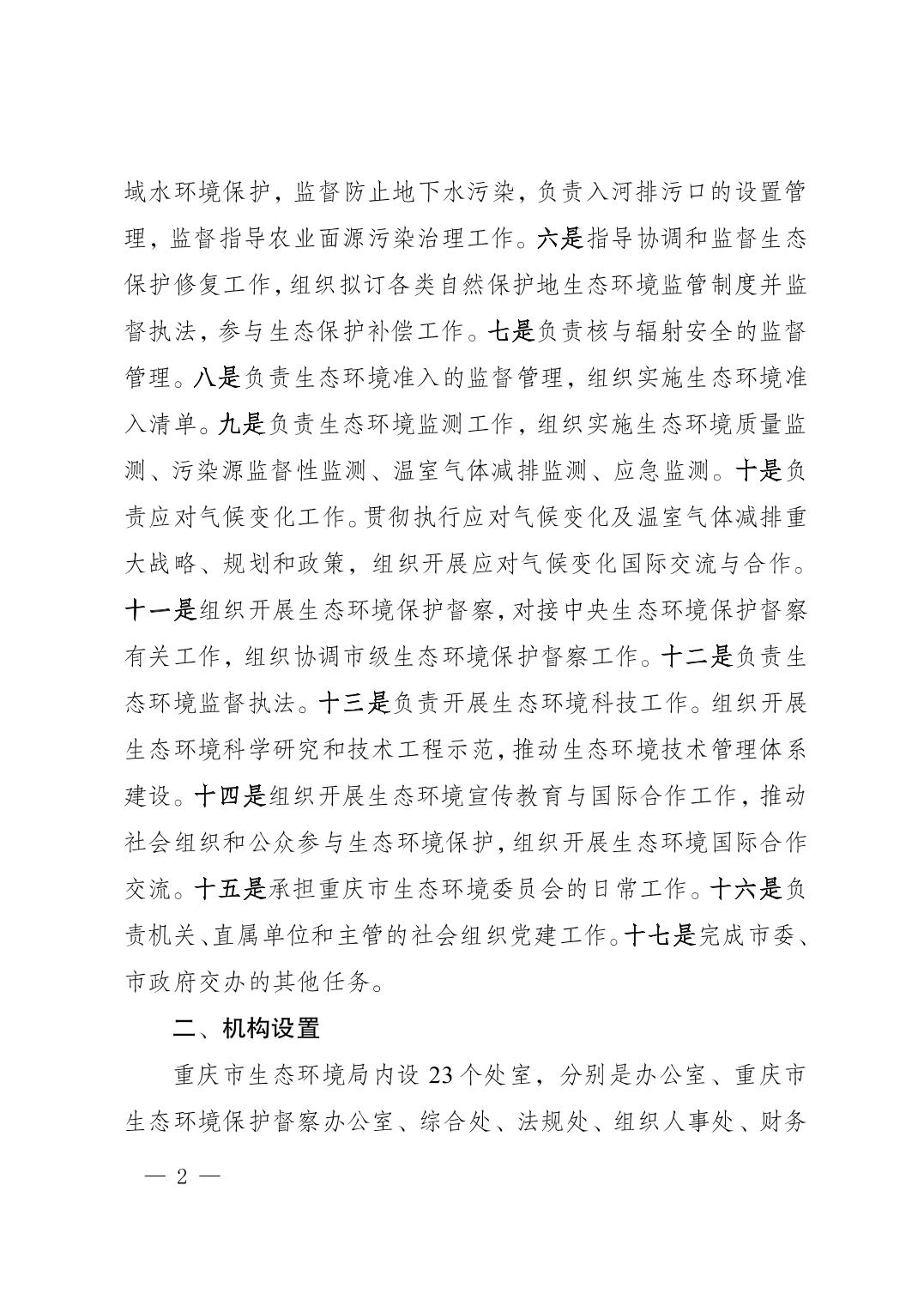 域水环境保护，监督防止地下水污染，负责入河排污口的设置管理，监督指导农业面源污染治理工作。六是指导协调和监督生态保护修复工作，组织拟订各类自然保护地生态环境监管制度并监督执法，参与生态保护补偿工作。七是负责核与辐射安全的监督管理。八是负责生态环境准入的监督管理，组织实施生态环境准入清单。九是负责生态环境监测工作，组织实施生态环境质量监测、污染源监督性监测、温室气体减排监测、应急监测。十是负责应对气候变化工作。贯彻执行应对气候变化及温室气体减排重大战略、规划和政策，组织开展应对气候变化国际交流与合作。十一是组织开展生态环境保护督察，对接中央生态环境保护督察有关工作，组织协调市级生态环境保护督察工作。十二是负责生态环境监督执法。十三是负责开展生态环境科技工作。组织开展生态环境科学研究和技术工程示范，推动生态环境技术管理体系建设。十四是组织开展生态环境宣传教育与国际合作工作，推动社会组织和公众参与生态环境保护，组织开展生态环境国际合作交流。十五是承担重庆市生态环境委员会的日常工作。十六是负责机关、直属单位和主管的社会组织党建工作。十七是完成市委、市政府交办的其他任务。

二、机构设置

重庆市生态环境局内设 23 个处室，分别是办公室、重庆市生态环境保护督察办公室、综合处、法规处、组织人事处、财务

— 2 —